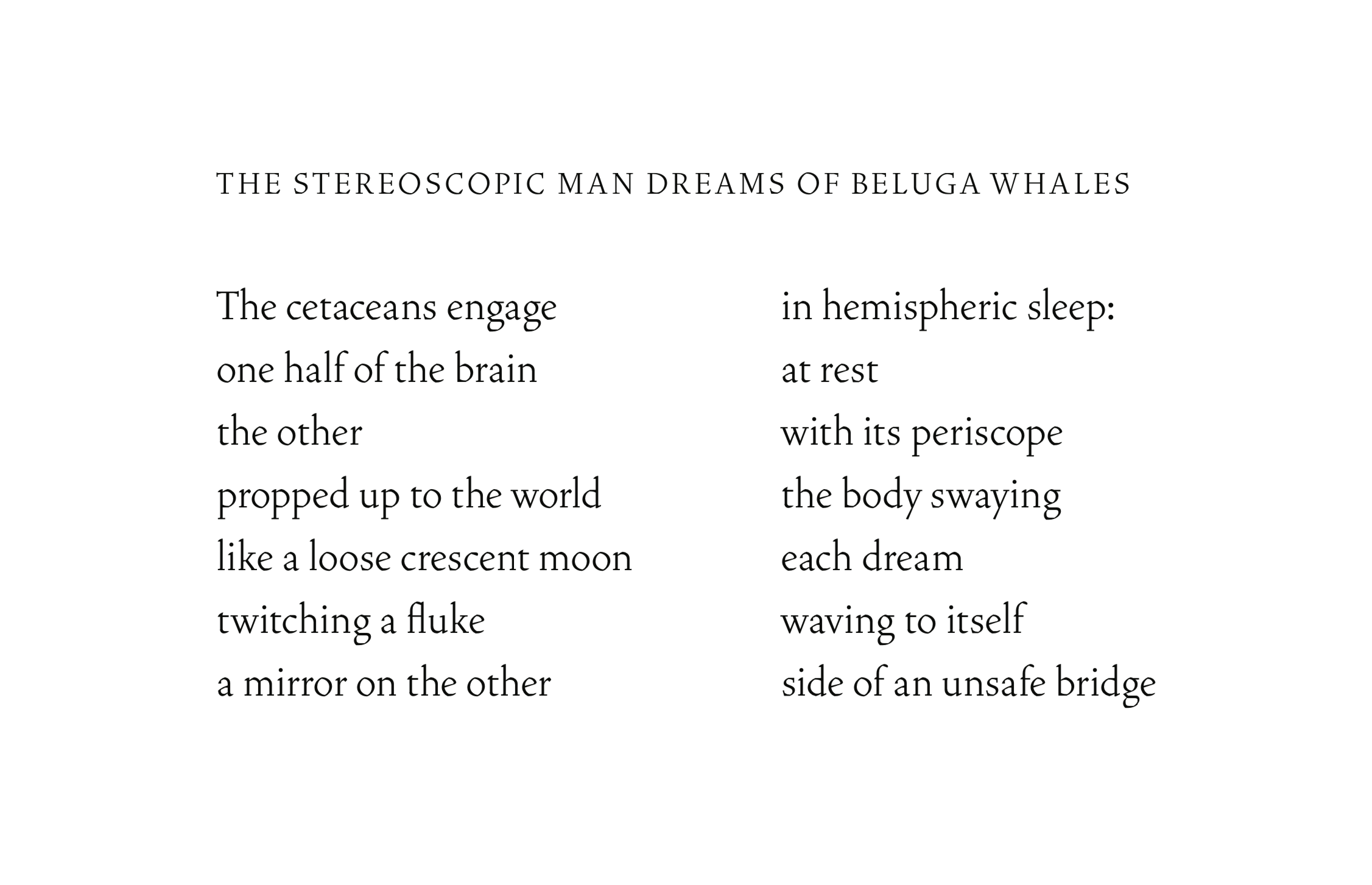 THE STEREOSCOPIC MAN DREAMS OF BELUGA WHALES

The cetaceans engage
one half of the brain
the other
propped up to the world
like a loose crescent moon
twitching a fluke
a mirror on the other

in hemispheric sleep:
at rest
with its periscope
the body swaying
each dream
waving to itself
side of an unsafe bridge